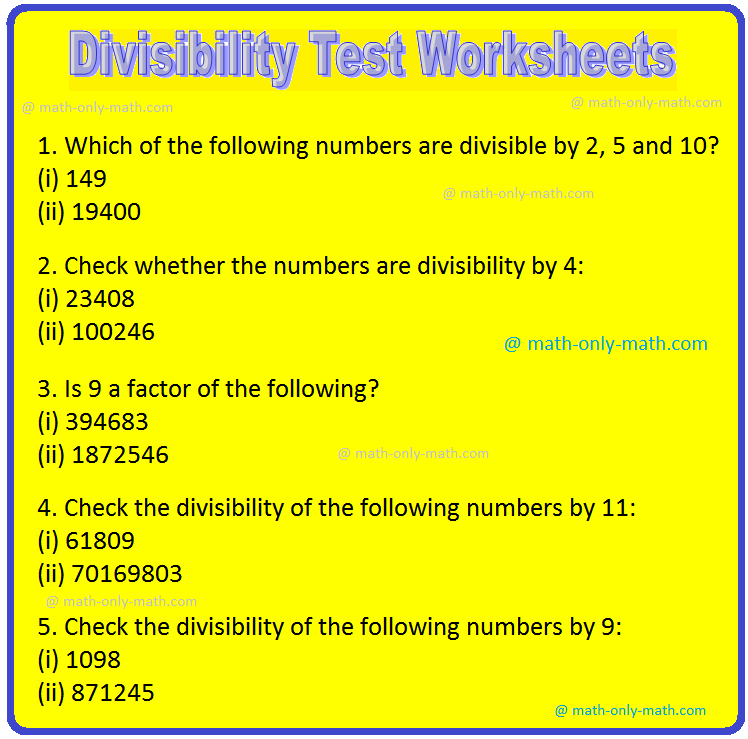 Divisibility Test Worksheets

@ math-only-math.com

@ math-only-math.com

1. Which of the following numbers are divisible by 2, 5 and 10?
(i) 149
(ii) 19400

@ math-only-math.com

2. Check whether the numbers are divisibility by 4:
(i) 23408
(ii) 100246

@ math-only-math.com

3. Is 9 a factor of the following?
(i) 394683
(ii) 1872546

@ math-only-math.com

4. Check the divisibility of the following numbers by 11:
(i) 61809
(ii) 70169803

@ math-only-math.com

5. Check the divisibility of the following numbers by 9:
(i) 1098
(ii) 871245

@ math-only-math.com